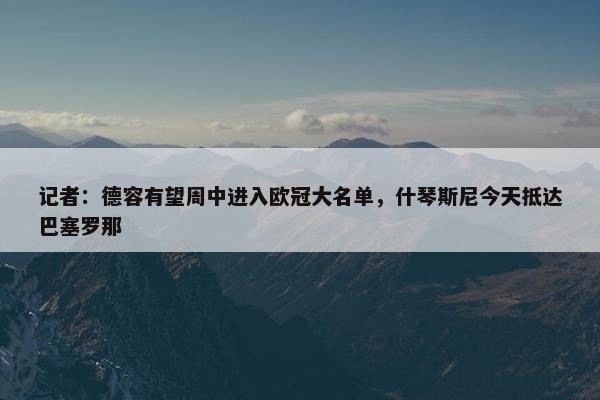 记者：德容有望周中进入欧冠大名单，什琴斯尼今天抵达巴塞罗那